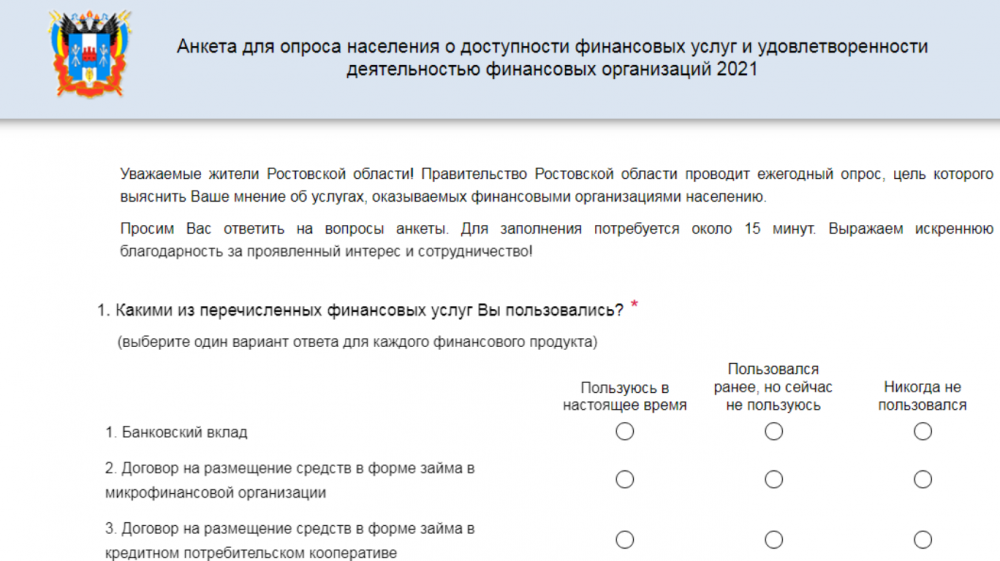 Анкета для опроса населения о доступности финансовых услуг и удовлетворенности деятельностью финансовых организаций 2021

Уважаемые жители Ростовской области! Правительство Ростовской области проводит ежегодный опрос, цель которого выяснить Ваше мнение об услугах, оказываемых финансовыми организациями населению.

Просим Вас ответить на вопросы анкеты. Для заполнения потребуется около 15 минут. Выражаем искреннюю благодарность за проявленный интерес и сотрудничество!

1. Какими из перечисленных финансовых услуг Вы пользовались? *

(выберите один вариант ответа для каждого финансового продукта)

| | Пользуюсь в настоящее время | Пользовался ранее, но сейчас не пользуюсь | Никогда не пользовался |
|---|---|---|---|
| 1. Банковский вклад | | | |
| 2. Договор на размещение средств в форме займа в микрофинансовой организации | | | |
| 3. Договор на размещение средств в форме займа в кредитном потребительском кооперативе | | | |